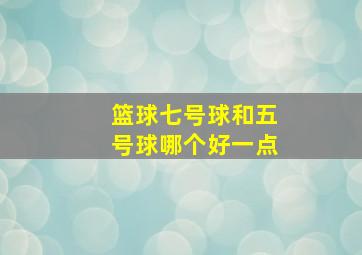 篮球七号球和五号球哪个好一点